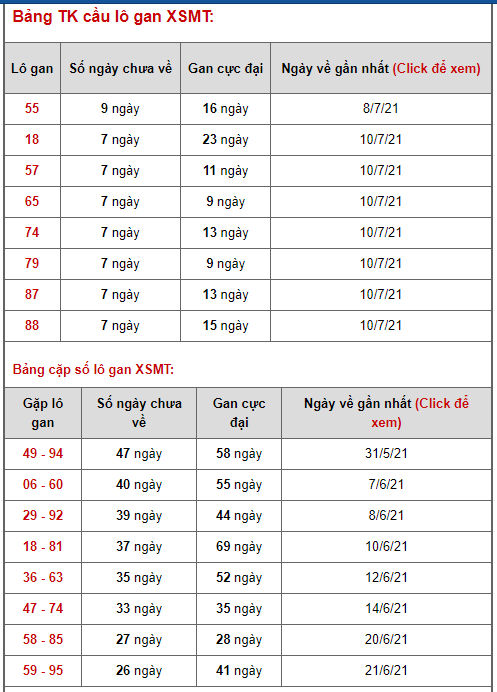 Bảng TK cầu lô gan XSMT:

| Lô gan | Số ngày chưa về | Gan cực đại | Ngày về gần nhất (Click để xem) |
|---|---|---|---|
| 55 | 9 ngày | 16 ngày | 8/7/21 |
| 18 | 7 ngày | 23 ngày | 10/7/21 |
| 57 | 7 ngày | 11 ngày | 10/7/21 |
| 65 | 7 ngày | 9 ngày | 10/7/21 |
| 74 | 7 ngày | 13 ngày | 10/7/21 |
| 79 | 7 ngày | 9 ngày | 10/7/21 |
| 87 | 7 ngày | 13 ngày | 10/7/21 |
| 88 | 7 ngày | 15 ngày | 10/7/21 |

Bảng cặp số lô gan XSMT:

| Gặp lô gan | Số ngày chưa về | Gan cực đại | Ngày về gần nhất (Click để xem) |
|---|---|---|---|
| 49 - 94 | 47 ngày | 58 ngày | 31/5/21 |
| 06 - 60 | 40 ngày | 55 ngày | 7/6/21 |
| 29 - 92 | 39 ngày | 44 ngày | 8/6/21 |
| 18 - 81 | 37 ngày | 69 ngày | 10/6/21 |
| 36 - 63 | 35 ngày | 52 ngày | 12/6/21 |
| 47 - 74 | 33 ngày | 35 ngày | 14/6/21 |
| 58 - 85 | 27 ngày | 28 ngày | 20/6/21 |
| 59 - 95 | 26 ngày | 41 ngày | 21/6/21 |